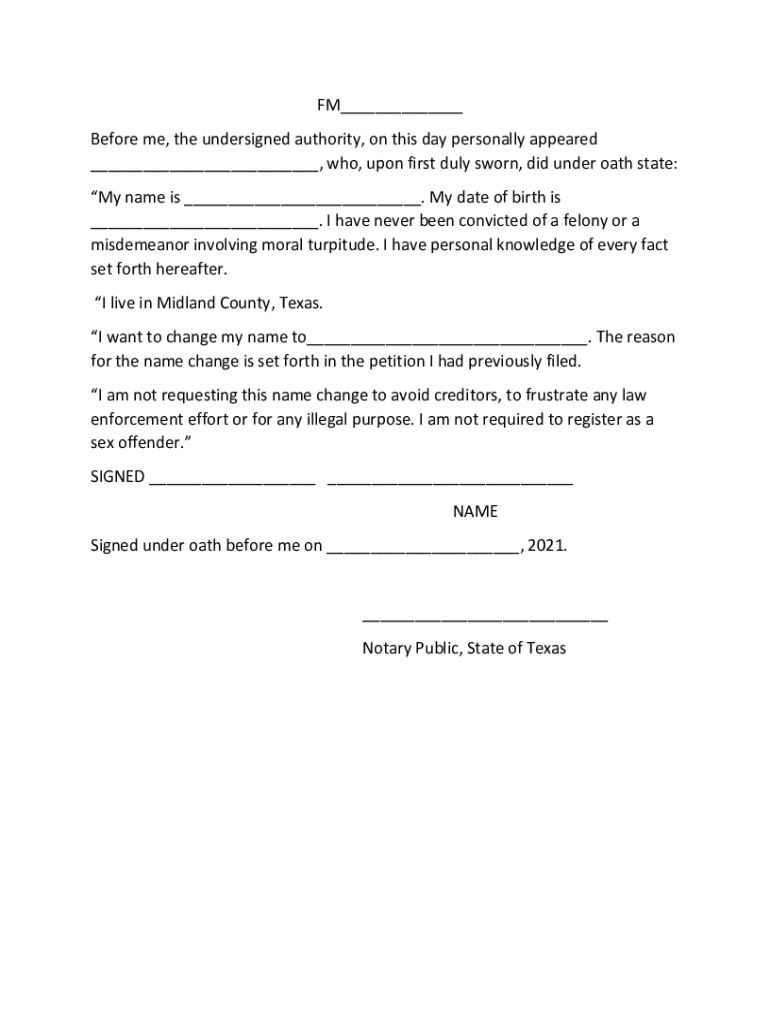 FM_____________

Before me, the undersigned authority, on this day personally appeared _________________________, who, upon first duly sworn, did under oath state:

“My name is __________________________. My date of birth is _________________________. I have never been convicted of a felony or a misdemeanor involving moral turpitude. I have personal knowledge of every fact set forth hereafter.

“I live in Midland County, Texas.

“I want to change my name to_______________________________. The reason for the name change is set forth in the petition I had previously filed.

“I am not requesting this name change to avoid creditors, to frustrate any law enforcement effort or for any illegal purpose. I am not required to register as a sex offender.”

SIGNED __________________ ___________________________

NAME

Signed under oath before me on _____________________, 2021.

___________________________

Notary Public, State of Texas